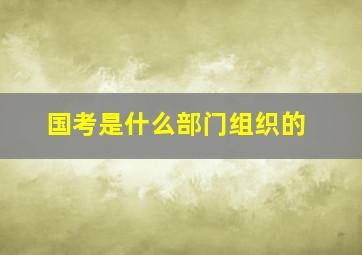 国考是什么部门组织的